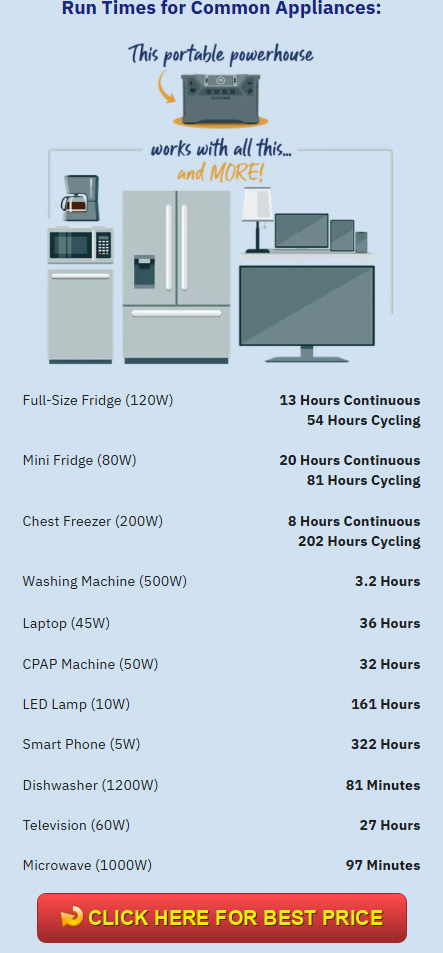 Run Times for Common Appliances:

This portable powerhouse

works with all this...
and MORE!

Full-Size Fridge (120W)
13 Hours Continuous
54 Hours Cycling

Mini Fridge (80W)
20 Hours Continuous
81 Hours Cycling

Chest Freezer (200W)
8 Hours Continuous
202 Hours Cycling

Washing Machine (500W)
3.2 Hours

Laptop (45W)
36 Hours

CPAP Machine (50W)
32 Hours

LED Lamp (10W)
161 Hours

Smart Phone (5W)
322 Hours

Dishwasher (1200W)
81 Minutes

Television (60W)
27 Hours

Microwave (1000W)
97 Minutes

CLICK HERE FOR BEST PRICE